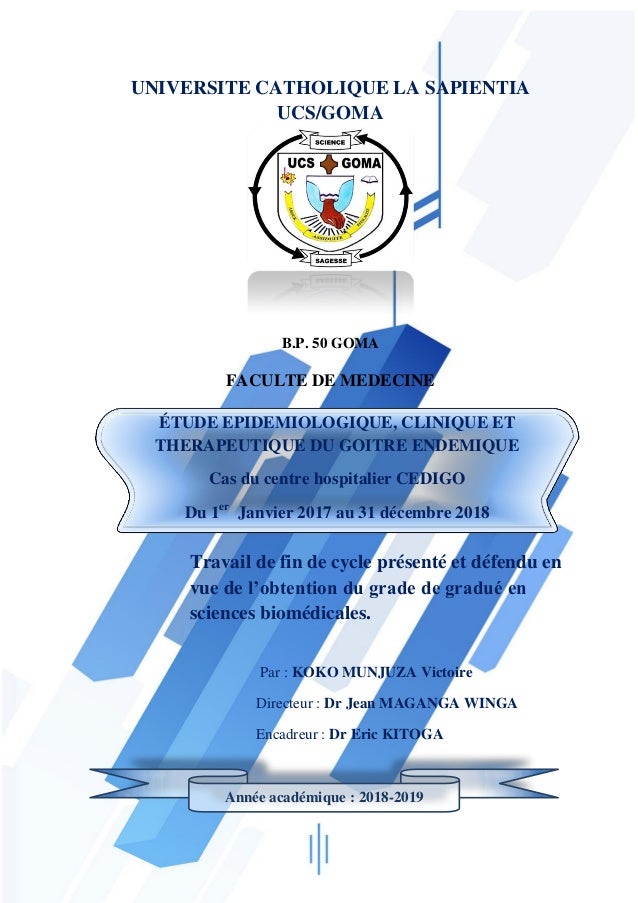 UNIVERSITE CATHOLIQUE LA SAPIENTIA
UCS/GOMA

SCIENCE
UCS GOMA
SAGESSE

B.P. 50 GOMA

FACULTE DE MEDECINE

ÉTUDE EPIDEMIOLOGIQUE, CLINIQUE ET THERAPEUTIQUE DU GOITRE ENDEMIQUE

Cas du centre hospitalier CEDIGO

Du 1$^{er}$ Janvier 2017 au 31 décembre 2018

Travail de fin de cycle présenté et défendu en vue de l'obtention du grade de gradué en sciences biomédicales.

Par : KOKO MUNJUZA Victoire

Directeur : Dr Jean MAGANGA WINGA

Encadreur : Dr Eric KITOGA

Année académique : 2018-2019